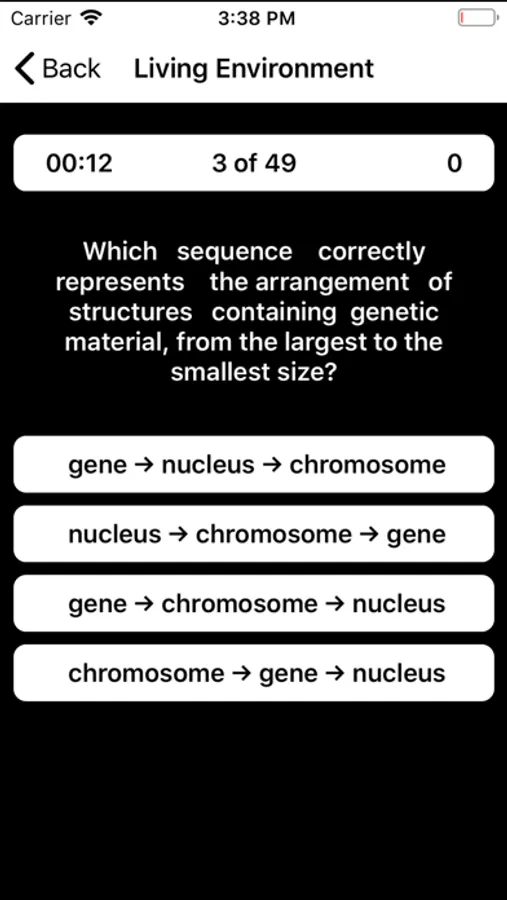 Carrier 3:38 PM

Back Living Environment

00:12 3 of 49 0

Which sequence correctly represents the arrangement of structures containing genetic material, from the largest to the smallest size?

gene → nucleus → chromosome

nucleus → chromosome → gene

gene → chromosome → nucleus

chromosome → gene → nucleus